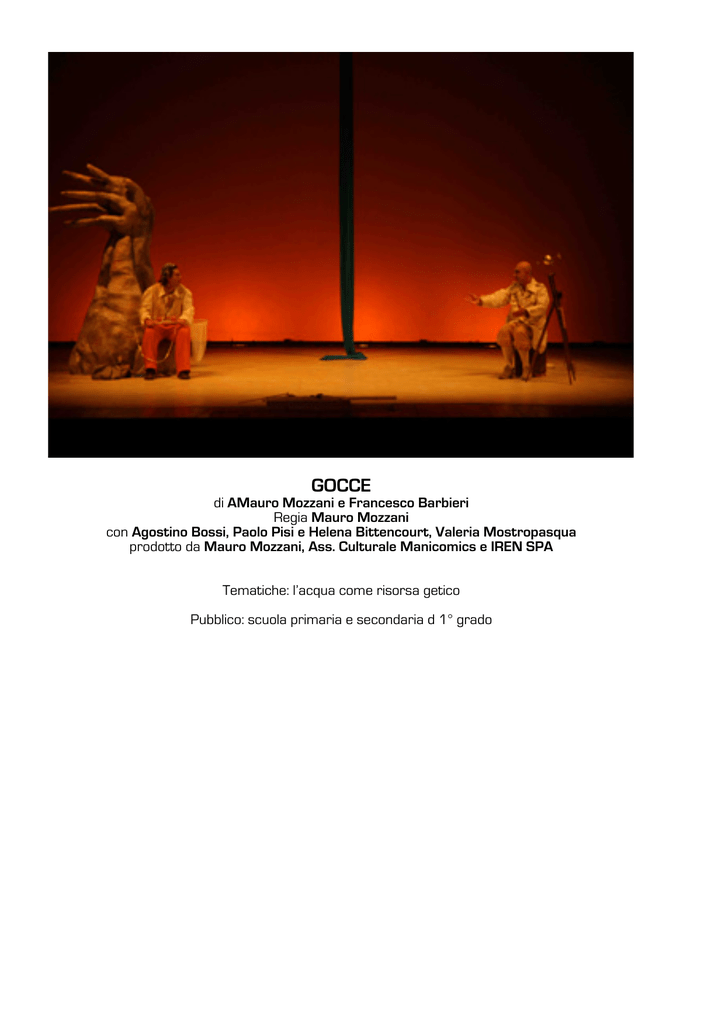 GOCCE

di AMauro Mozzani e Francesco Barbieri
Regia Mauro Mozzani
con Agostino Bossi, Paolo Pisi e Helena Bittencourt, Valeria Mostropasqua
prodotto da Mauro Mozzani, Ass. Culturale Manicomics e IREN SPA

Tematiche: l'acqua come risorsa getico

Pubblico: scuola primaria e secondaria d 1° grado